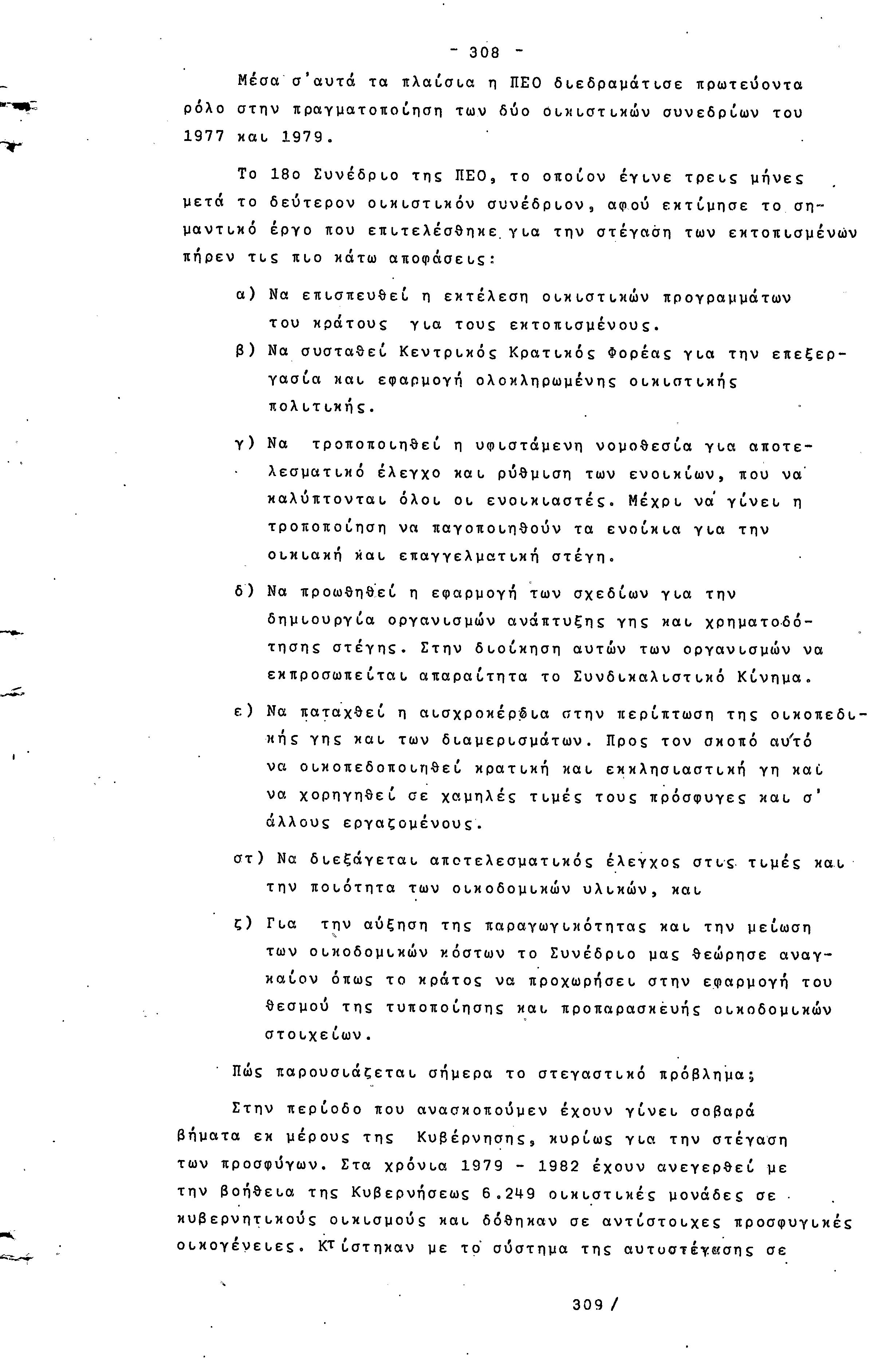 - 308 -

Μέσα σ'αυτά τα πλαίσια η ΠΕΟ διεδραμάτισε πρωτεύοντα ρόλο στην πραγματοποίηση των δύο οικιστικών συνεδρίων του 1977 και 1979.

Το 18ο Συνέδριο της ΠΕΟ, το οποίον έγινε τρεις μήνες μετά το δεύτερον οικιστικόν συνέδριον, αφού εκτίμησε το σημαντικό έργο που επιτελέσθηκε για την στέγαση των εκτοπισμένων πήρεν τις πιο κάτω αποφάσεις:

α) Να επισπευθεί η εκτέλεση οικιστικών προγραμμάτων του κράτους για τους εκτοπισμένους.

β) Να συσταθεί Κεντρικός Κρατικός Φορέας για την επεξεργασία και εφαρμογή ολοκληρωμένης οικιστικής πολιτικής.

γ) Να τροποποιηθεί η υφιστάμενη νομοθεσία για αποτελεσματικό έλεγχο και ρύθμιση των ενοικίων, που να καλύπτονται όλοι οι ενοικιαστές. Μέχρι να γίνει η τροποποίηση να παγοποιηθούν τα ενοίκια για την οικιακή και επαγγελματική στέγη.

δ) Να προωθηθεί η εφαρμογή των σχεδίων για την δημιουργία οργανισμών ανάπτυξης γης και χρηματοδότησης στέγης. Στην διοίκηση αυτών των οργανισμών να εκπροσωπείται απαραίτητα το Συνδικαλιστικό Κίνημα.

ε) Να παταχθεί η αισχροκέρδια στην περίπτωση της οικοπεδικής γης και των διαμερισμάτων. Προς τον σκοπό αυτό να οικοπεδοποιηθεί κρατική και εκκλησιαστική γη και να χορηγηθεί σε χαμηλές τιμές τους πρόσφυγες και σ' άλλους εργαζομένους.

στ) Να διεξάγεται αποτελεσματικός έλεγχος στις τιμές και την ποιότητα των οικοδομικών υλικών, και

ζ) Για την αύξηση της παραγωγικότητας και την μείωση των οικοδομικών κόστων το Συνέδριο μας θεώρησε αναγκαίον όπως το κράτος να προχωρήσει στην εφαρμογή του θεσμού της τυποποίησης και προπαρασκευής οικοδομικών στοιχείων.

Πώς παρουσιάζεται σήμερα το στεγαστικό πρόβλημα;

Στην περίοδο που ανασκοπούμεν έχουν γίνει σοβαρά βήματα εκ μέρους της Κυβέρνησης, κυρίως για την στέγαση των προσφύγων. Στα χρόνια 1979 - 1982 έχουν ανεγερθεί με την βοήθεια της Κυβερνήσεως 6.249 οικιστικές μονάδες σε κυβερνητικούς οικισμούς και δόθηκαν σε αντίστοιχες προσφυγικές οικογένειες. Κτίστηκαν με το σύστημα της αυτοστέγασης σε

309 /